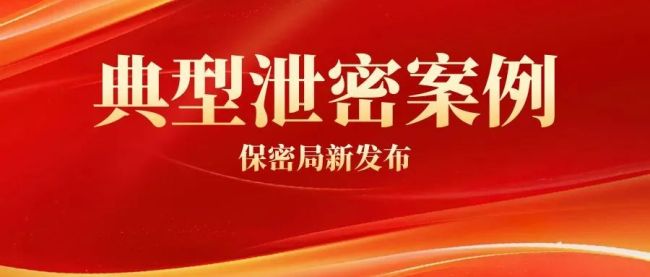 典型泄密案例

保密局新发布